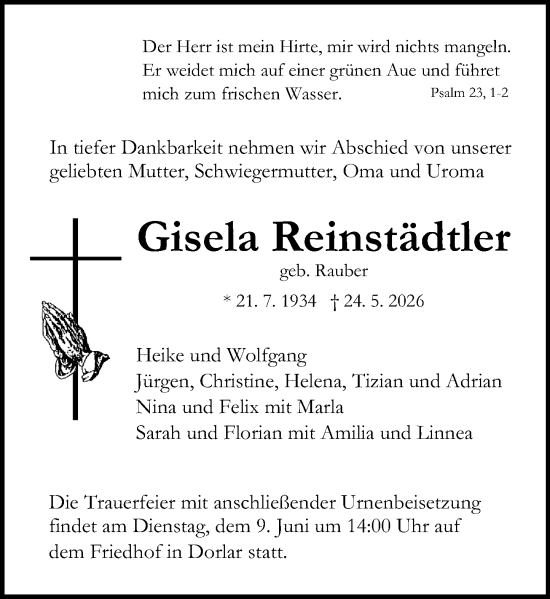 Der Herr ist mein Hirte, mir wird nichts mangeln. Er weidet mich auf einer grünen Aue und führet mich zum frischen Wasser. Psalm 23, 1-2

In tiefer Dankbarkeit nehmen wir Abschied von unserer geliebten Mutter, Schwiegermutter, Oma und Uroma

Gisela Reinstädtler

geb. Rauber

* 21. 7. 1934 † 24. 5. 2026

Heike und Wolfgang
Jürgen, Christine, Helena, Tizian und Adrian
Nina und Felix mit Marla
Sarah und Florian mit Amilia und Linnea

Die Trauerfeier mit anschließender Urnenbeisetzung findet am Dienstag, dem 9. Juni um 14:00 Uhr auf dem Friedhof in Dorlar statt.